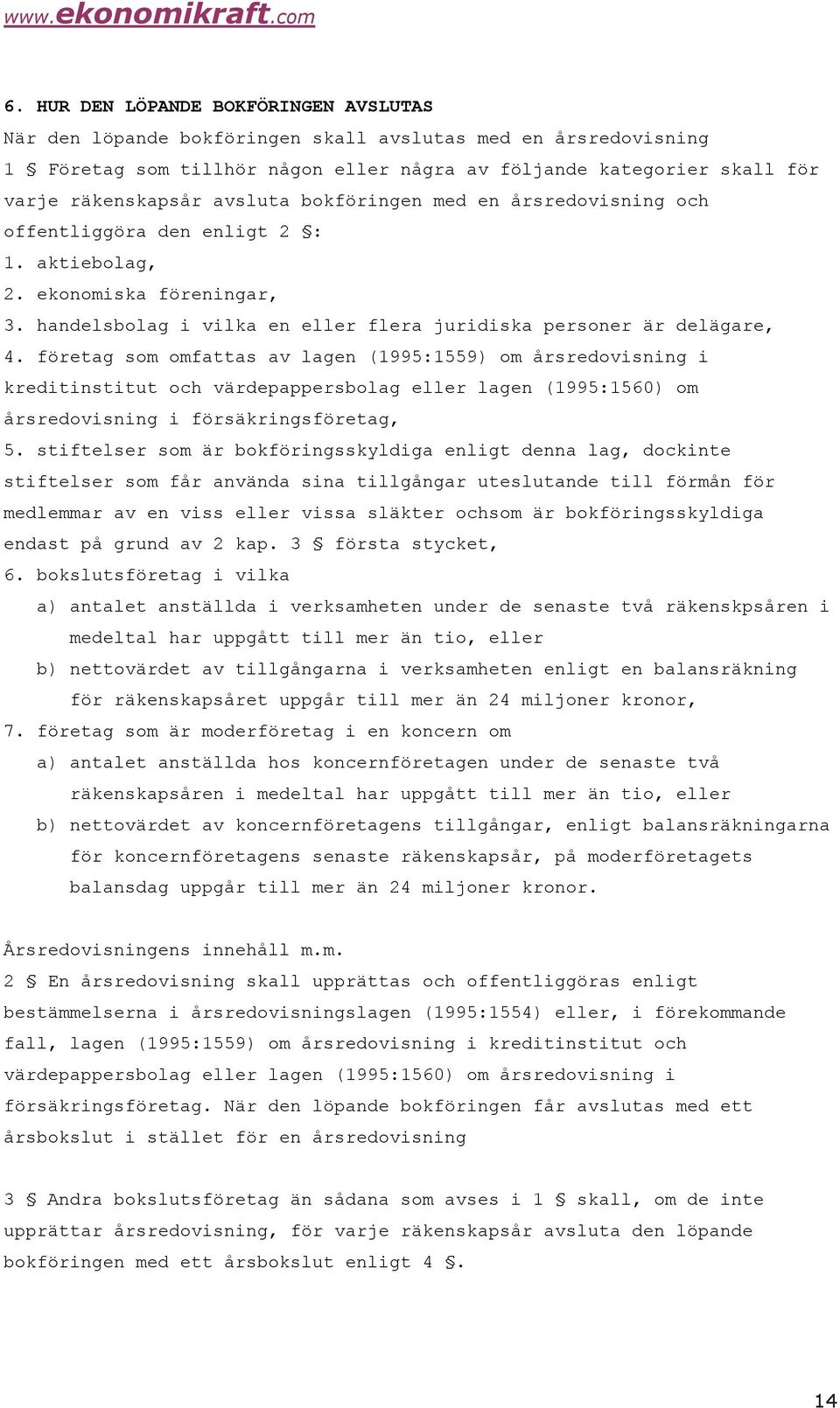 www.ekonomikraft.com

6. HUR DEN LÖPANDE BOKFÖRINGEN AVSLUTAS

När den löpande bokföringen skall avslutas med en årsredovisning

1 § Företag som tillhör någon eller några av följande kategorier skall för varje räkenskapsår avsluta bokföringen med en årsredovisning och offentliggöra den enligt 2 §:

1. aktiebolag,

2. ekonomiska föreningar,

3. handelsbolag i vilka en eller flera juridiska personer är delägare,

4. företag som omfattas av lagen (1995:1559) om årsredovisning i kreditinstitut och värdepappersbolag eller lagen (1995:1560) om årsredovisning i försäkringsföretag,

5. stiftelser som är bokföringsskyldiga enligt denna lag, dockinte stiftelser som får använda sina tillgångar uteslutande till förmån för medlemmar av en viss eller vissa släkter ochsom är bokföringsskyldiga endast på grund av 2 kap. 3 § första stycket,

6. bokslutsföretag i vilka

a) antalet anställda i verksamheten under de senaste två räkenskpsåren i medeltal har uppgått till mer än tio, eller

b) nettovärdet av tillgångarna i verksamheten enligt en balansräkning för räkenskapsåret uppgår till mer än 24 miljoner kronor,

7. företag som är moderföretag i en koncern om

a) antalet anställda hos koncernföretagen under de senaste två räkenskapsåren i medeltal har uppgått till mer än tio, eller

b) nettovärdet av koncernföretagens tillgångar, enligt balansräkningarna för koncernföretagens senaste räkenskapsår, på moderföretagets balansdag uppgår till mer än 24 miljoner kronor.

Årsredovisningens innehåll m.m.

2 § En årsredovisning skall upprättas och offentliggöras enligt bestämmelserna i årsredovisningslagen (1995:1554) eller, i förekommande fall, lagen (1995:1559) om årsredovisning i kreditinstitut och värdepappersbolag eller lagen (1995:1560) om årsredovisning i försäkringsföretag. När den löpande bokföringen får avslutas med ett årsbokslut i stället för en årsredovisning

3 § Andra bokslutsföretag än sådana som avses i 1 § skall, om de inte upprättar årsredovisning, för varje räkenskapsår avsluta den löpande bokföringen med ett årsbokslut enligt 4 §.

14